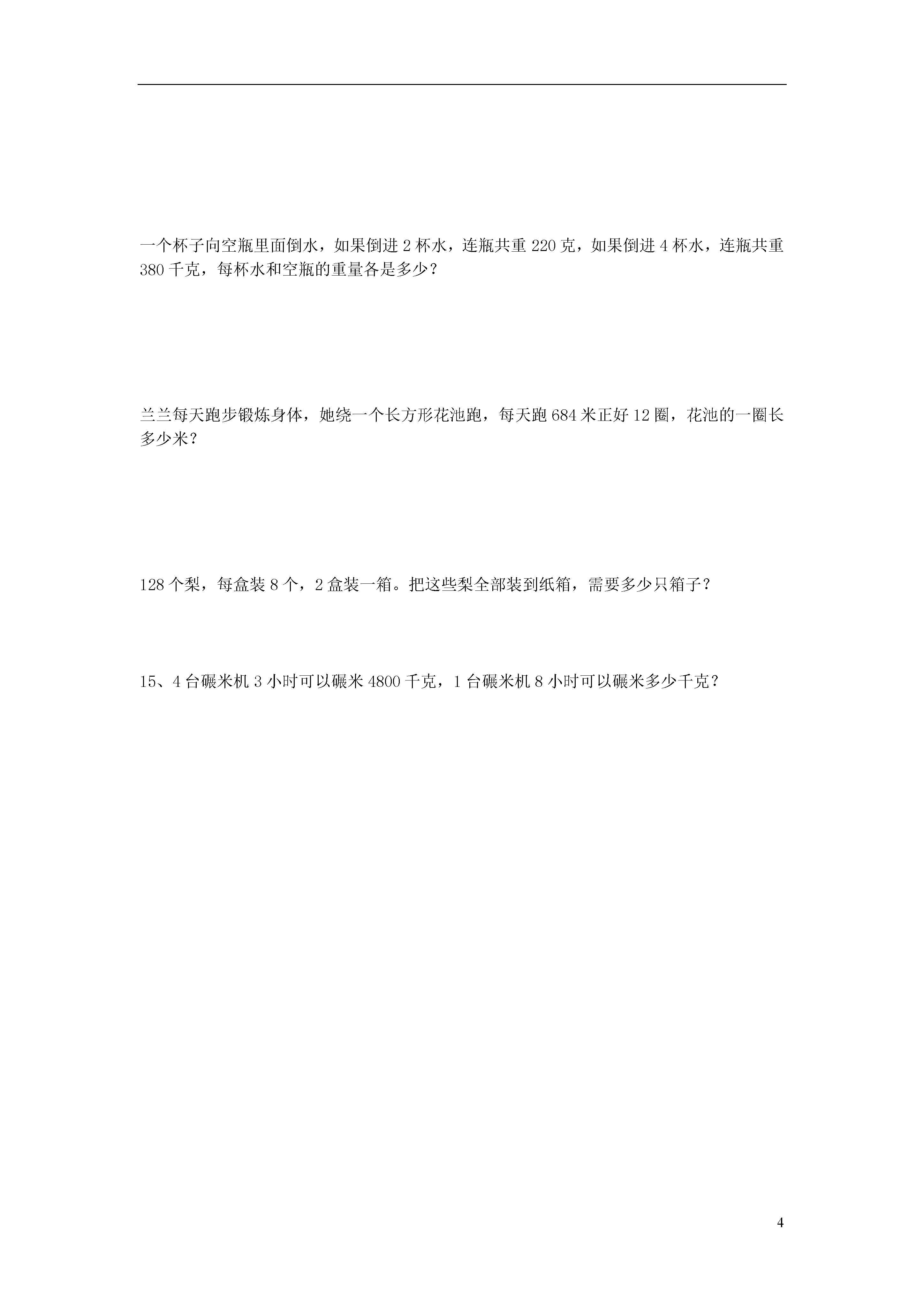 一个杯子向空瓶里面倒水，如果倒进 2 杯水，连瓶共重 220 克，如果倒进 4 杯水，连瓶共重 380 千克，每杯水和空瓶的重量各是多少？

兰兰每天跑步锻炼身体，她绕一个长方形花池跑，每天跑 684 米正好 12 圈，花池的一圈长多少米？

128 个梨，每盒装 8 个，2 盒装一箱。把这些梨全部装到纸箱，需要多少只箱子？

15、4 台碾米机 3 小时可以碾米 4800 千克，1 台碾米机 8 小时可以碾米多少千克？

4